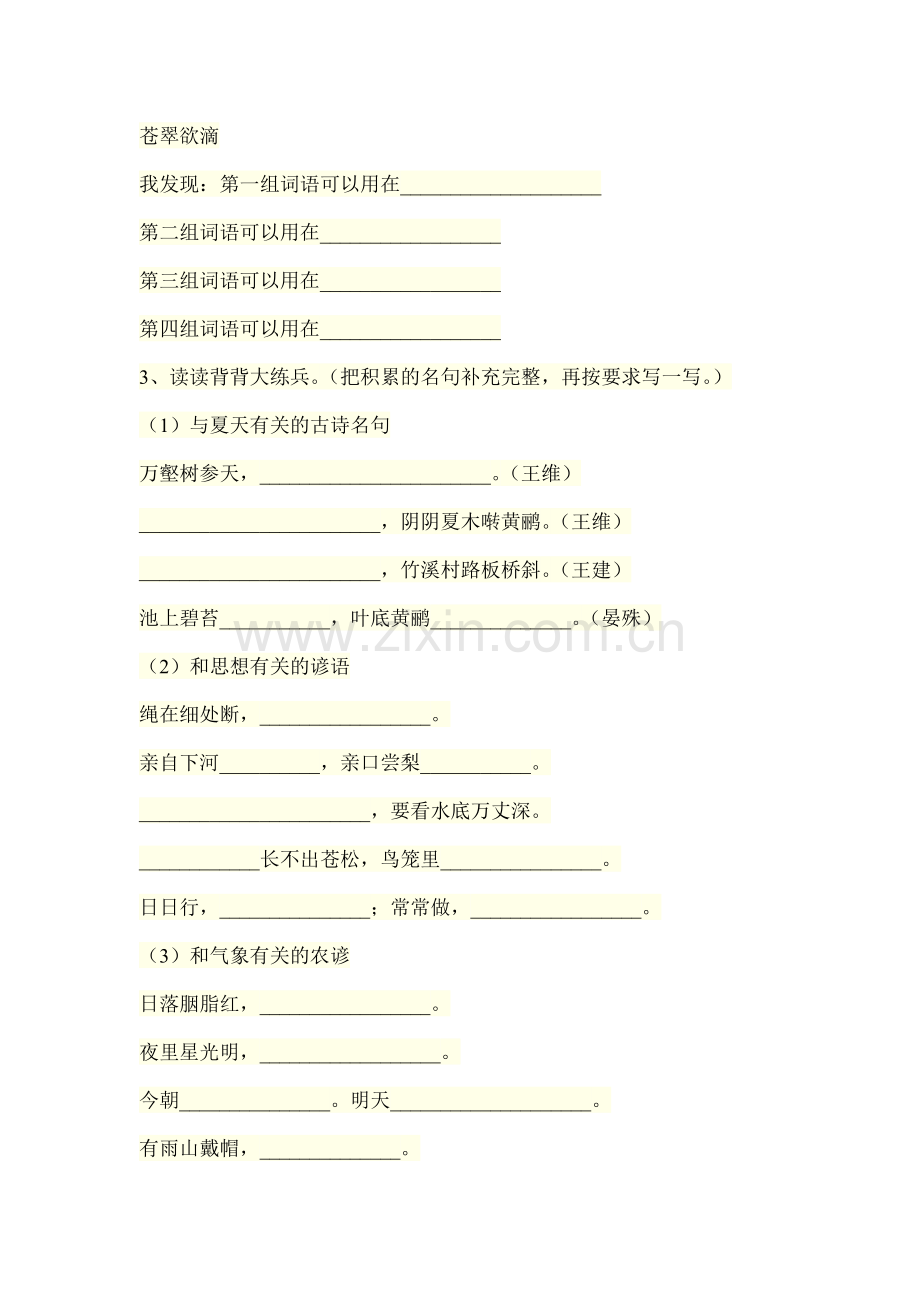 苍翠欲滴

我发现：第一组词语可以用在____

第二组词语可以用在____

第三组词语可以用在____

第四组词语可以用在____

3、读读背背大练兵。（把积累的名句补充完整，再按要求写一写。）

（1）与夏天有关的古诗名句

万壑树参天，____。（王维）

____，阴阴夏木啭黄鹂。（王维）

____，竹溪村路板桥斜。（王建）

池上碧苔____，叶底黄鹂____。（晏殊）

（2）和思想有关的谚语

绳在细处断，____。

亲自下河____，亲口尝梨____。

____，要看水底万丈深。

____长不出苍松，鸟笼里____。

日日行，____；常常做，____。

（3）和气象有关的农谚

日落胭脂红，____。

夜里星光明，____。

今朝____。明天____。

有雨山戴帽，____。

www.zixin.com.cn